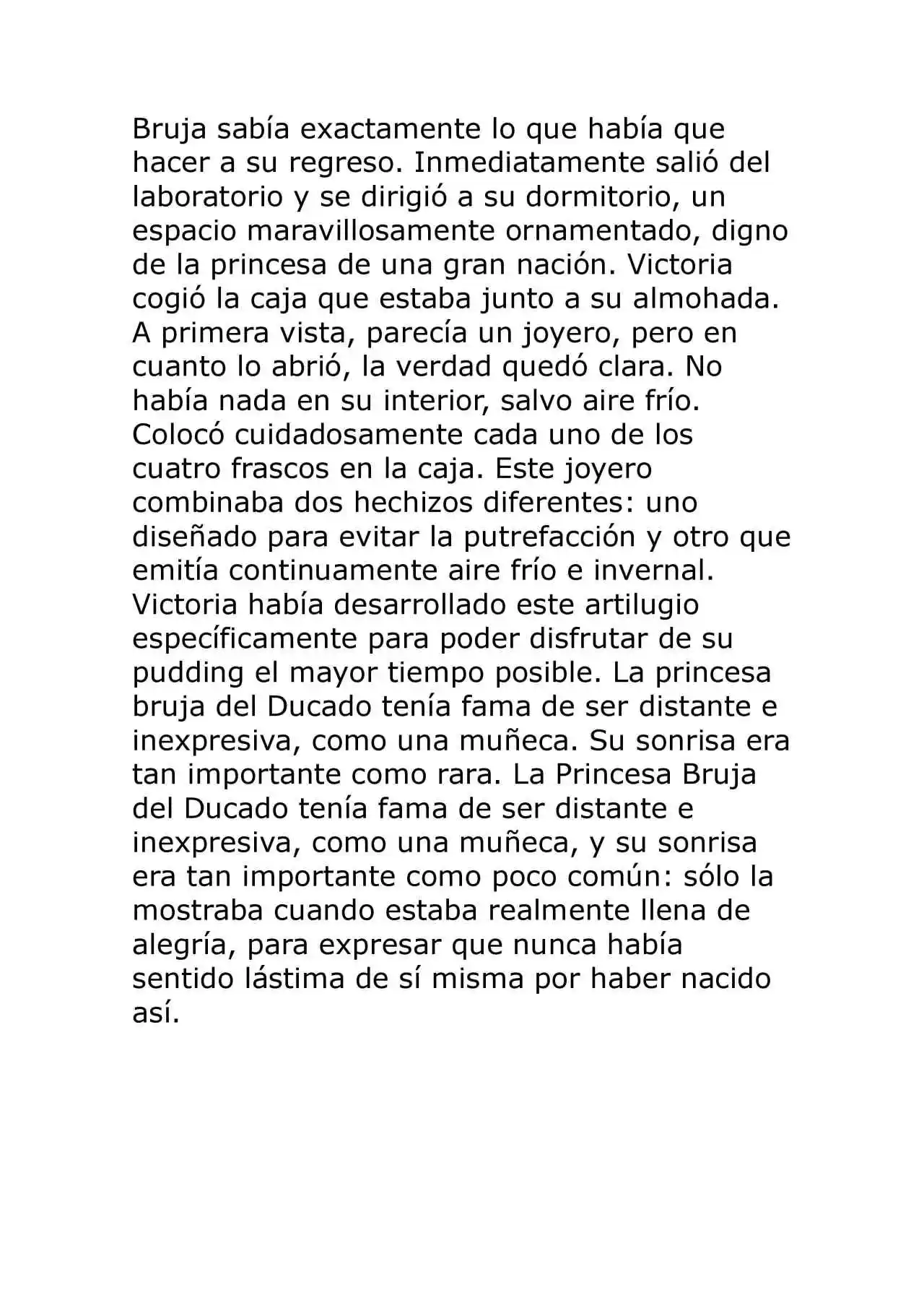 Bruja sabía exactamente lo que había que hacer a su regreso. Inmediatamente salió del laboratorio y se dirigió a su dormitorio, un espacio maravillosamente ornamentado, digno de la princesa de una gran nación. Victoria cogió la caja que estaba junto a su almohada. A primera vista, parecía un joyero, pero en cuanto lo abrió, la verdad quedó clara. No había nada en su interior, salvo aire frío. Colocó cuidadosamente cada uno de los cuatro frascos en la caja. Este joyero combinaba dos hechizos diferentes: uno diseñado para evitar la putrefacción y otro que emitía continuamente aire frío e invernal. Victoria había desarrollado este artilugio específicamente para poder disfrutar de su pudding el mayor tiempo posible. La princesa bruja del Ducado tenía fama de ser distante e inexpresiva, como una muñeca. Su sonrisa era tan importante como rara. La Princesa Bruja del Ducado tenía fama de ser distante e inexpresiva, como una muñeca, y su sonrisa era tan importante como poco común: sólo la mostraba cuando estaba realmente llena de alegría, para expresar que nunca había sentido lástima de sí misma por haber nacido así.